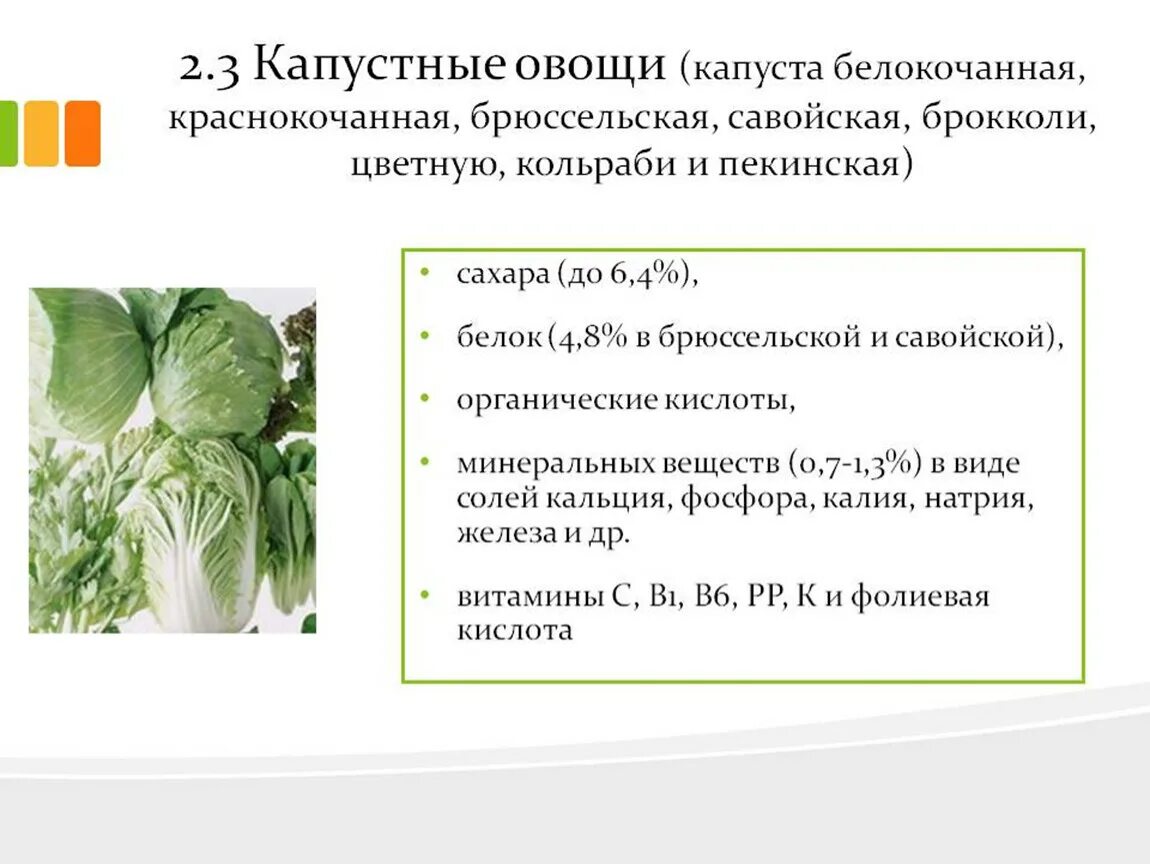 2.3 Капустные овощи (капуста белокочанная, краснокочанная, брюссельская, савойская, брокколи, цветную, кольраби и пекинская)

• сахара (до 6,4%),

• белок (4,8% в брюссельской и савойской),

• органические кислоты,

• минеральных веществ (0,7-1,3%) в виде солей кальция, фосфора, калия, натрия, железа и др.

• витамины С, В1, В6, РР, К и фолиевая кислота